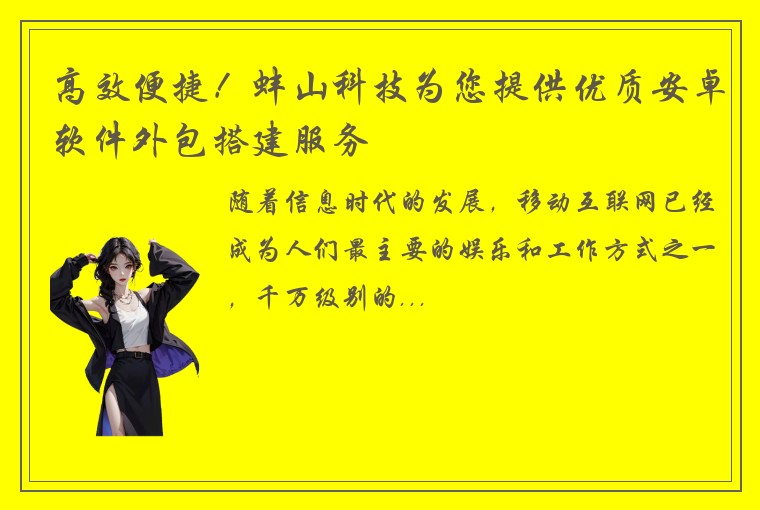 高效便捷！蚌山科技为您提供优质安卓软件外包搭建服务

随着信息时代的发展，移动互联网已经成为人们最主要的娱乐和工作方式之一，千万级别的...